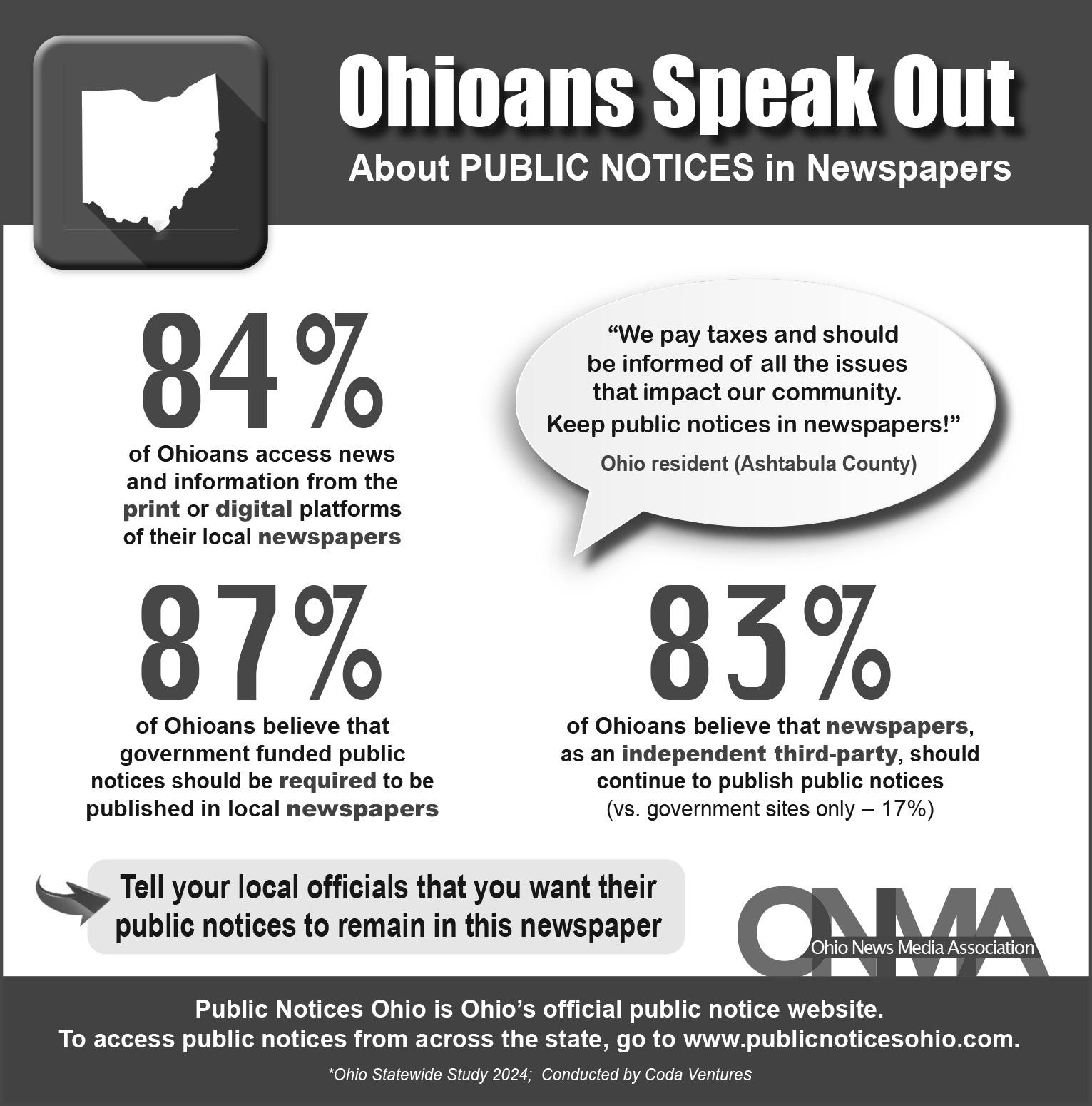 Ohioans Speak Out

About PUBLIC NOTICES in Newspapers

84%

of Ohioans access news and information from the print or digital platforms of their local newspapers

"We pay taxes and should be informed of all the issues that impact our community. Keep public notices in newspapers!"

Ohio resident (Ashtabula County)

87%

of Ohioans believe that government funded public notices should be required to be published in local newspapers

83%

of Ohioans believe that newspapers, as an independent third-party, should continue to publish public notices (vs. government sites only – 17%)

Tell your local officials that you want their public notices to remain in this newspaper

ONMA
Ohio News Media Association

Public Notices Ohio is Ohio's official public notice website.
To access public notices from across the state, go to www.publicnoticesohio.com.

*Ohio Statewide Study 2024; Conducted by Coda Ventures